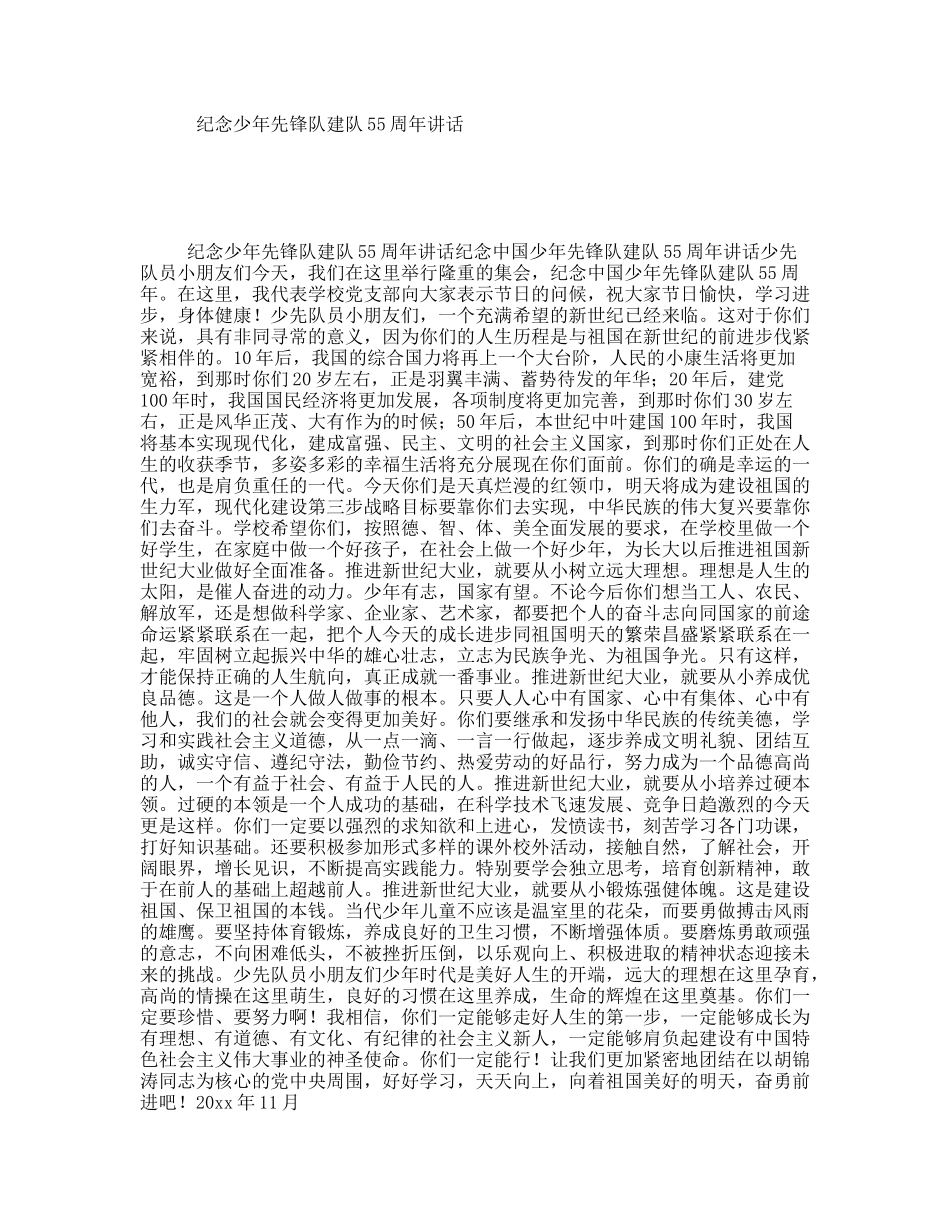 纪念少年先锋队建队55周年讲话

纪念少年先锋队建队55周年讲话纪念中国少年先锋队建队55周年讲话少先队员小朋友们今天，我们在这里举行隆重的集会，纪念中国少年先锋队建队55周年。在这里，我代表学校党支部向大家表示节日的问候，祝大家节日愉快，学习进步，身体健康！少先队员小朋友们，一个充满希望的新世纪已经来临。这对于你们来说，具有非同寻常的意义，因为你们的人生历程是与祖国在新世纪的前进步伐紧紧相伴的。10年后，我国的综合国力将再上一个大台阶，人民的小康生活将更加宽裕，到那时你们20岁左右，正是羽翼丰满、蓄势待发的年华；20年后，建党100年时，我国国民经济将更加发展，各项制度将更加完善，到那时你们30岁左右，正是风华正茂、大有作为的时候；50年后，本世纪中叶建国100年时，我国将基本实现现代化，建成富强、民主、文明的社会主义国家，到那时你们正处在人生的收获季节，多姿多彩的幸福生活将充分展现在你们面前。你们的确是幸运的一代，也是肩负重任的一代。今天你们是天真烂漫的红领巾，明天将成为建设祖国的生力军，现代化建设第三步战略目标要靠你们去实现，中华民族的伟大复兴要靠你们去奋斗。学校希望你们，按照德、智、体、美全面发展的要求，在学校里做一个好学生，在家庭中做一个好孩子，在社会上做一个好少年，为长大以后推进祖国新世纪大业做好全面准备。推进新世纪大业，就要从小树立远大理想。理想是人生的太阳，是催人奋进的动力。少年有志，国家有望。不论今后你们想当工人、农民、解放军，还是想做科学家、企业家、艺术家，都要把个人的奋斗志向同国家的前途命运紧紧联系在一起，把个人今天的成长进步同祖国明天的繁荣昌盛紧紧联系在一起，牢固树立起振兴中华的雄心壮志，立志为民族争光、为祖国争光。只有这样，才能保持正确的人生航向，真正成就一番事业。推进新世纪大业，就要从小养成优良品德。这是一个人做人做事的根本。只要人人心中有国家、心中有集体、心中有他人，我们的社会就会变得更加美好。你们要继承和发扬中华民族的传统美德，学习和实践社会主义道德，从一点一滴、一言一行做起，逐步养成文明礼貌、团结互助，诚实守信、遵纪守法，勤俭节约、热爱劳动的好品行，努力成为一个品德高尚的人，一个有益于社会、有益于人民的人。推进新世纪大业，就要从小培养过硬本领。过硬的本领是一个人成功的基础，在科学技术飞速发展、竞争日趋激烈的今天更是这样。你们一定要以强烈的求知欲和上进心，发愤读书，刻苦学习各门功课，打好知识基础。还要积极参加形式多样的课外校外活动，接触自然，了解社会，开阔眼界，增长见识，不断提高实践能力。特别要学会独立思考，培育创新精神，敢于在前人的基础上超越前人。推进新世纪大业，就要从小锻炼强健体魄。这是建设祖国、保卫祖国的本钱。当代少年儿童不应该是温室里的花朵，而要勇做搏击风雨的雄鹰。要坚持体育锻炼，养成良好的卫生习惯，不断增强体质。要磨炼勇敢顽强的意志，不向困难低头，不被挫折压倒，以乐观向上、积极进取的精神状态迎接未来的挑战。少先队员小朋友们少年时代是美好人生的开端，远大的理想在这里孕育，高尚的情操在这里萌生，良好的习惯在这里养成，生命的辉煌在这里奠基。你们一定要珍惜、要努力啊！我相信，你们一定能够走好人生的第一步，一定能够成长为有理想、有道德、有文化、有纪律的社会主义新人，一定能够肩负起建设有中国特色社会主义伟大事业的神圣使命。你们一定能行！让我们更加紧密地团结在以胡锦涛同志为核心的党中央周围，好好学习，天天向上，向着祖国美好的明天，奋勇前进吧！20xx年11月